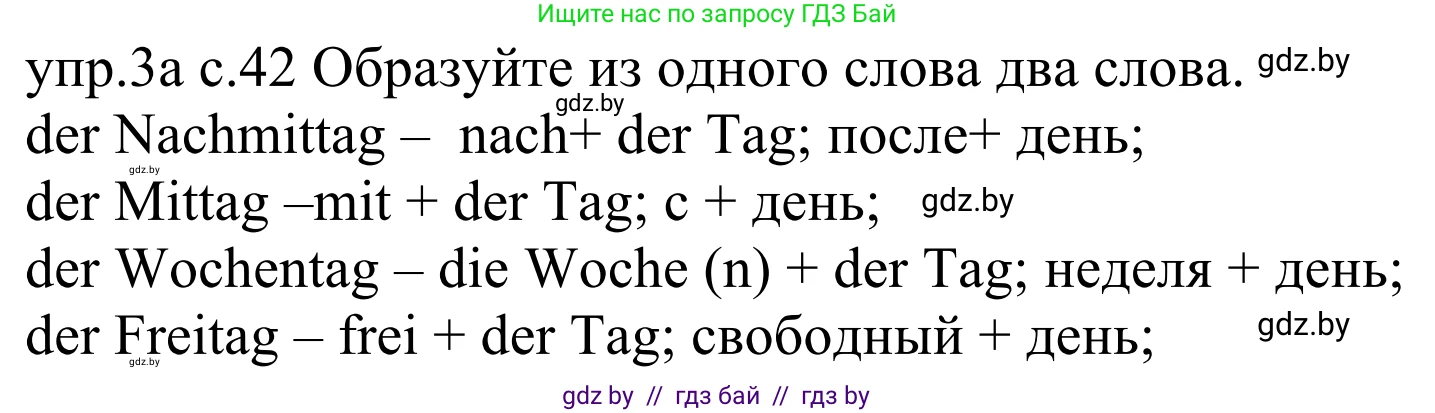 Ищите нас по запросу ГДЗ Бай

упр.3а с.42 Образуйте из одного слова два слова. gdz.by

gdz.by

der Nachmittag – nach+ der Tag; после+ день;

gdz.by

der Mittag –mit + der Tag; с + день; gdz.by

der Wochentag – die Woche (n) + der Tag; неделя + день;

der Freitag – frei + der Tag; свободный + день; gdz.by

gdz.by

gdz by // гдз бай // гдз by